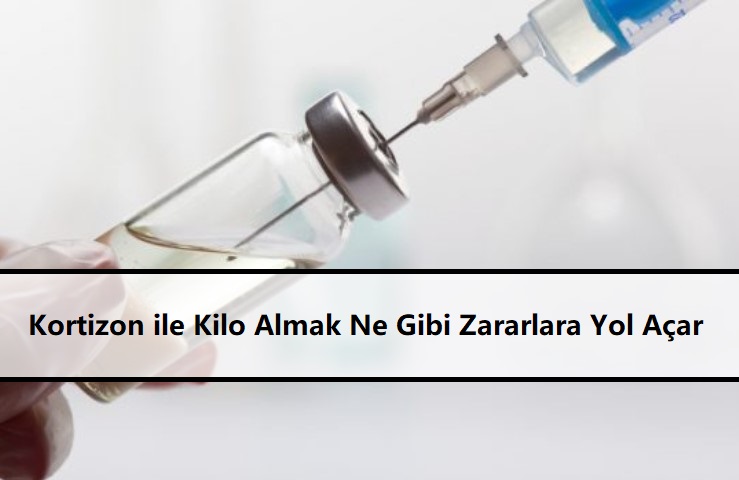 Kortizon ile Kilo Almak Ne Gibi Zararlara Yol Açar